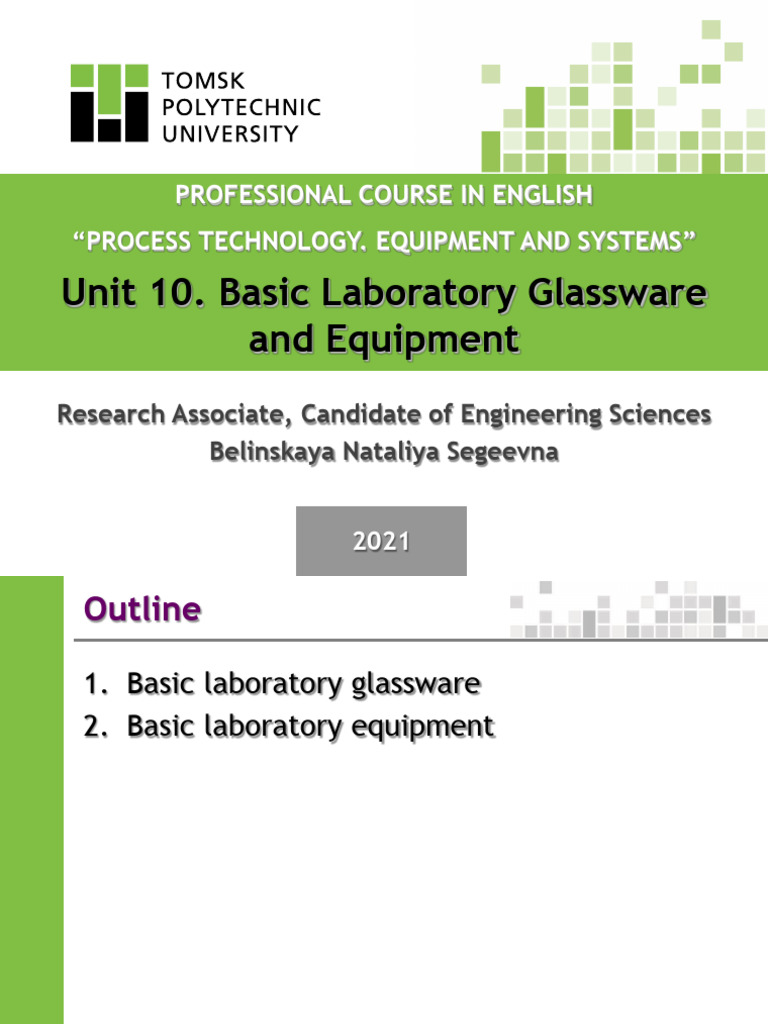 TOMSK
POLYTECHNIC
UNIVERSITY

PROFESSIONAL COURSE IN ENGLISH
“PROCESS TECHNOLOGY. EQUIPMENT AND SYSTEMS”

Unit 10. Basic Laboratory Glassware and Equipment

Research Associate, Candidate of Engineering Sciences
Belinskaya Nataliya Segeevna

2021

Outline

1. Basic laboratory glassware
2. Basic laboratory equipment